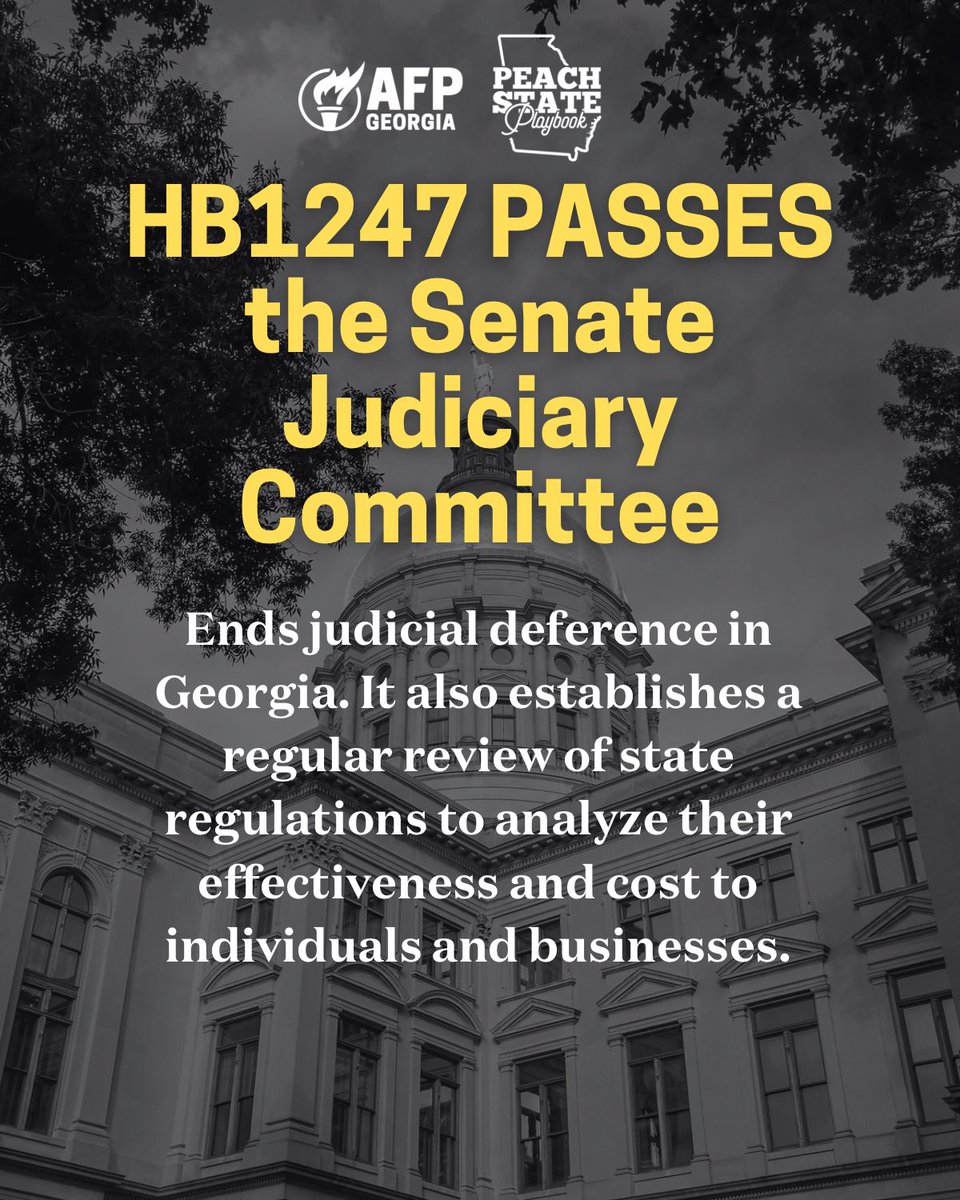 AFP GEORGIA

PEACH STATE Playbook

HB1247 PASSES the Senate Judiciary Committee

Ends judicial deference in Georgia. It also establishes a regular review of state regulations to analyze their effectiveness and cost to individuals and businesses.